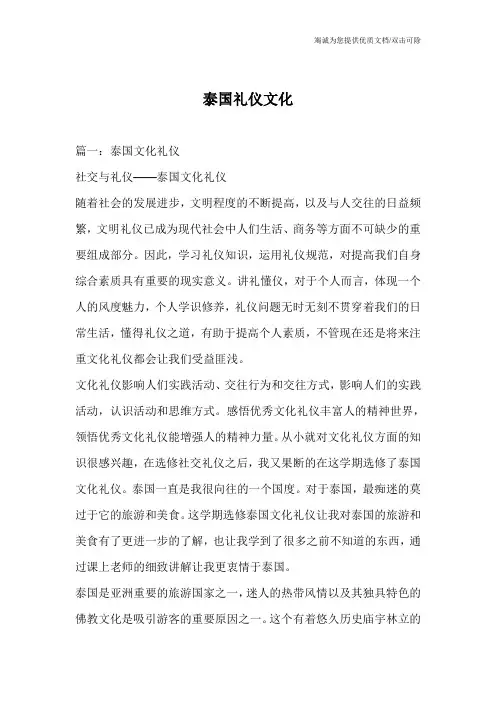 海诚为您提供优质文档/双击可除

泰国礼仪文化

篇一：泰国文化礼仪

社交与礼仪——泰国文化礼仪

随着社会的发展进步，文明程度的不断提高，以及与人交往的日益频繁，文明礼仪已成为现代社会中人们生活、商务等方面不可缺少的重要组成部分。因此，学习礼仪知识，运用礼仪规范，对提高我们自身综合素质具有重要的现实意义。讲礼懂仪，对于个人而言，体现一个人的风度魅力，个人学识修养，礼仪问题无时无刻不贯穿着我们的日常生活，懂得礼仪之道，有助于提高个人素质，不管现在还是将来注重文化礼仪都会让我们受益匪浅。

文化礼仪影响人们实践活动、交往行为和交往方式，影响人们的实践活动，认识活动和思维方式。感悟优秀文化礼仪丰富人的精神世界，领悟优秀文化礼仪能增强人的精神力量。从小就对文化礼仪方面的知识很感兴趣，在选修社交礼仪之后，我又果断的在这学期选修了泰国文化礼仪。泰国一直是我很向往的一个国度。对于泰国，最痴迷的莫过于它的旅游和美食。这学期选修泰国文化礼仪让我对泰国的旅游和美食有了更进一步的了解，也让我学到了很多之前不知道的东西，通过课上老师的细致讲解让我更衷情于泰国。

泰国是亚洲重要的旅游国家之一，迷人的热带风情以及其独具特色的佛教文化是吸引游客的重要原因之一。这个有着悠久历史庙宇林立的